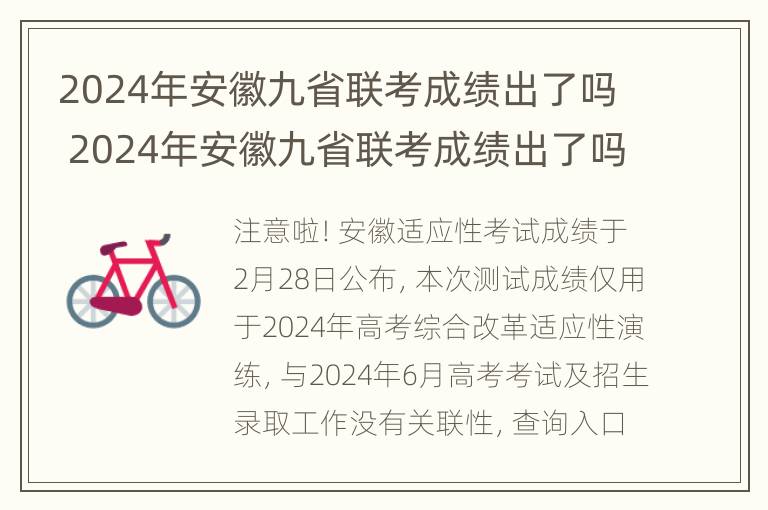 2024年安徽九省联考成绩出了吗
2024年安徽九省联考成绩出了吗

注意啦! 安徽适应性考试成绩于2月28日公布, 本次测试成绩仅用于2024年高考综合改革适应性演练, 与2024年6月高考考试及招生录取工作没有关联性, 查询入口